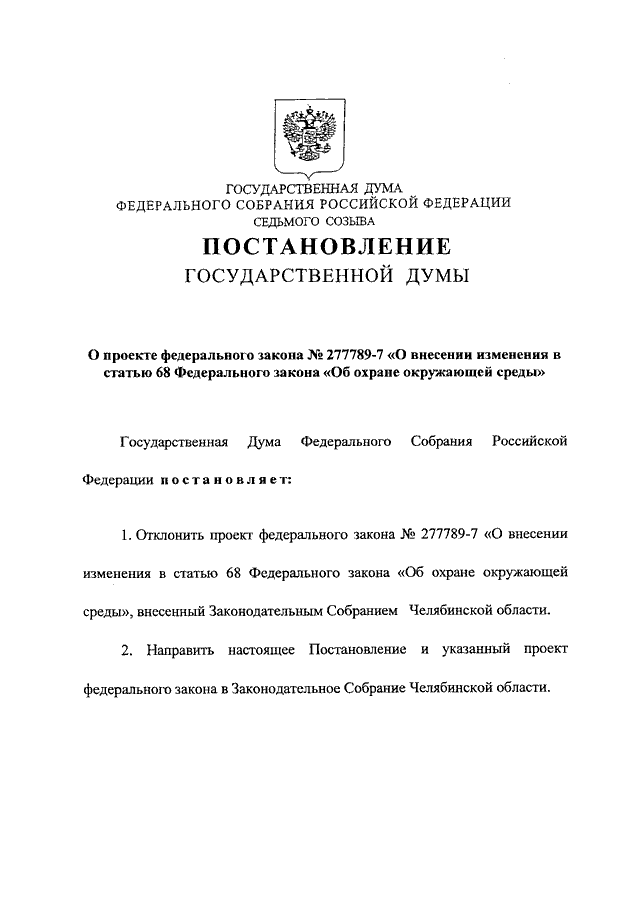 ГОСУДАРСТВЕННАЯ ДУМА
ФЕДЕРАЛЬНОГО СОБРАНИЯ РОССИЙСКОЙ ФЕДЕРАЦИИ
СЕДЬМОГО СОЗЫВА

ПОСТАНОВЛЕНИЕ
ГОСУДАРСТВЕННОЙ ДУМЫ

О проекте федерального закона № 277789-7 «О внесении изменения в статью 68 Федерального закона «Об охране окружающей среды»

Государственная Дума Федерального Собрания Российской Федерации постановляет:

1. Отклонить проект федерального закона № 277789-7 «О внесении изменения в статью 68 Федерального закона «Об охране окружающей среды», внесенный Законодательным Собранием Челябинской области.

2. Направить настоящее Постановление и указанный проект федерального закона в Законодательное Собрание Челябинской области.